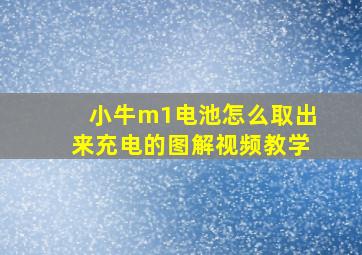 小牛m1电池怎么取出来充电的图解视频教学